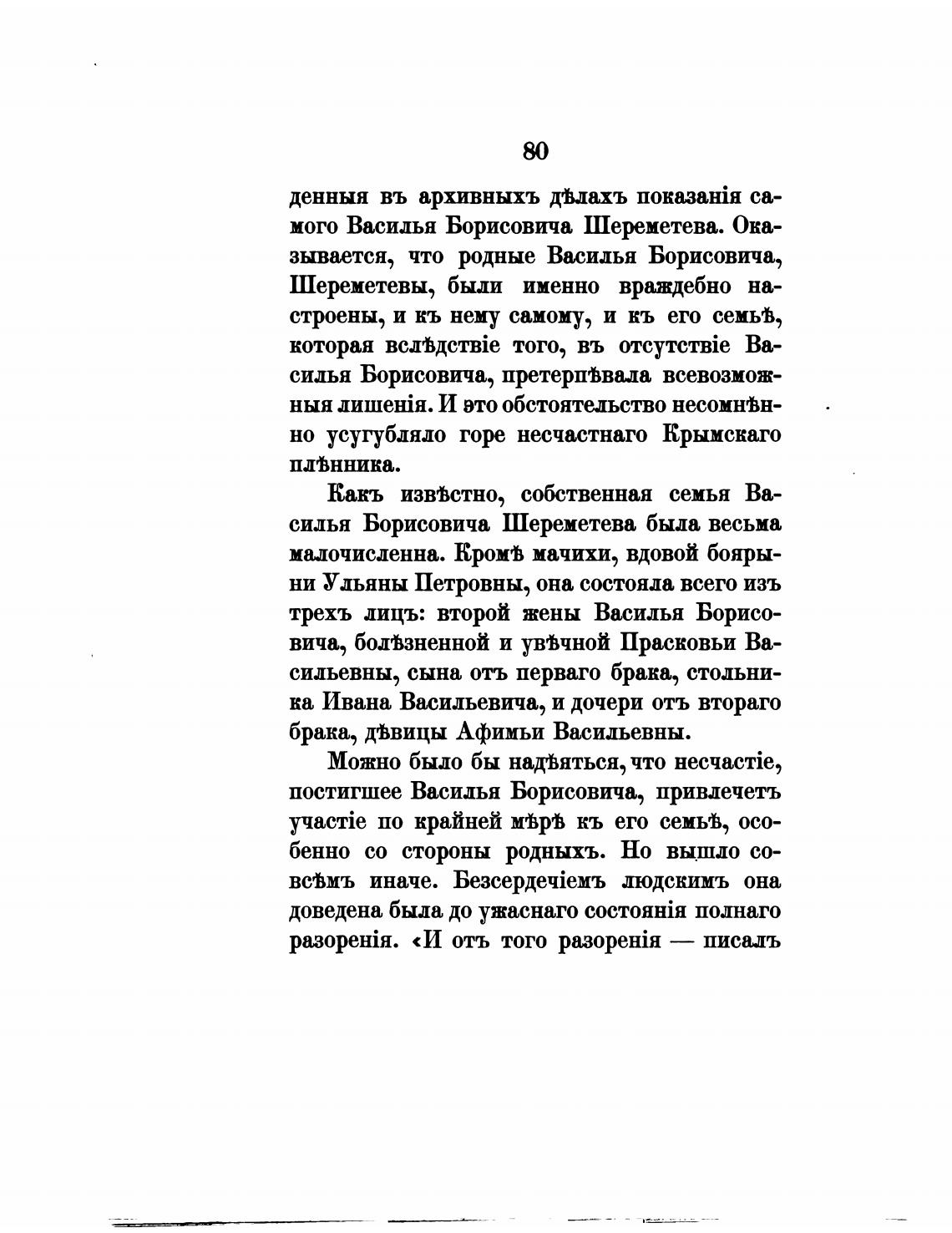 80

денныя въ архивныхъ дѣлахъ показанія самого Василья Борисовича Шереметева. Оказывается, что родные Василья Борисовича, Шереметевы, были именно враждебно настроены, и къ нему самому, и къ его семьѣ, которая вслѣдствіе того, въ отсутствіе Василья Борисовича, претерпѣвала всевозможныя лишенія. И это обстоятельство несомнѣнно усугубляло горе несчастнаго Крымскаго плѣнника.

Какъ извѣстно, собственная семья Василья Борисовича Шереметева была весьма малочисленна. Кромѣ мачихи, вдовой боярыни Ульяны Петровны, она состояла всего изъ трехъ лицъ: второй жены Василья Борисовича, болѣзненной и увѣчной Прасковьи Васильевны, сына отъ перваго брака, стольника Ивана Васильевича, и дочери отъ втораго брака, дѣвицы Афимьи Васильевны.

Можно было бы надѣяться, что несчастіе, постигшее Василья Борисовича, привлечетъ участіе по крайней мѣрѣ къ его семьѣ, особенно со стороны родныхъ. Но вышло совсѣмъ иначе. Безсердечіемъ людскимъ она доведена была до ужаснаго состоянія полнаго разоренія. «И отъ того разоренія — писалъ